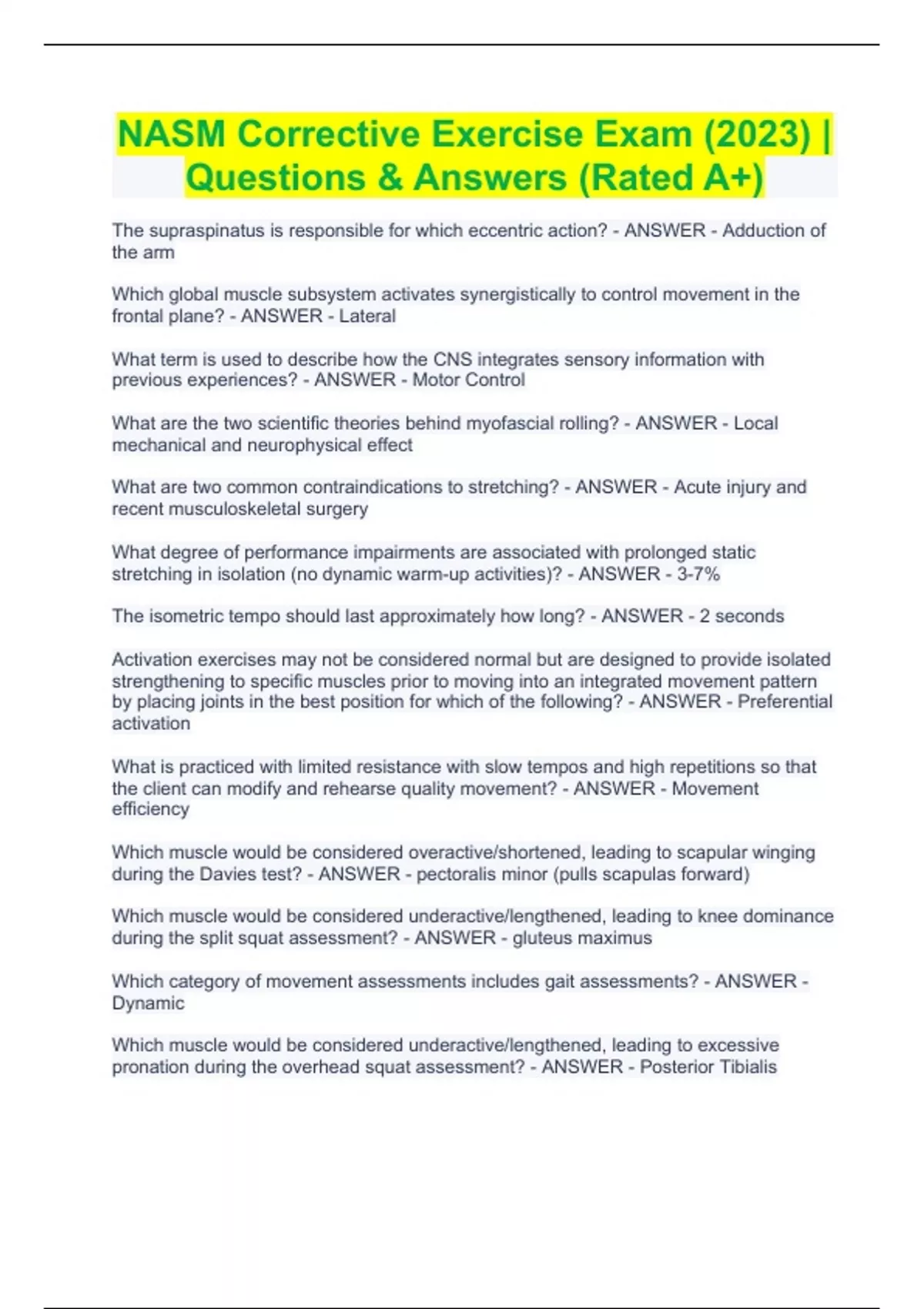 NASM Corrective Exercise Exam (2023) | Questions & Answers (Rated A+)

The supraspinatus is responsible for which eccentric action? - ANSWER - Adduction of the arm

Which global muscle subsystem activates synergistically to control movement in the frontal plane? - ANSWER - Lateral

What term is used to describe how the CNS integrates sensory information with previous experiences? - ANSWER - Motor Control

What are the two scientific theories behind myofascial rolling? - ANSWER - Local mechanical and neurophysical effect

What are two common contraindications to stretching? - ANSWER - Acute injury and recent musculoskeletal surgery

What degree of performance impairments are associated with prolonged static stretching in isolation (no dynamic warm-up activities)? - ANSWER - 3-7%

The isometric tempo should last approximately how long? - ANSWER - 2 seconds

Activation exercises may not be considered normal but are designed to provide isolated strengthening to specific muscles prior to moving into an integrated movement pattern by placing joints in the best position for which of the following? - ANSWER - Preferential activation

What is practiced with limited resistance with slow tempos and high repetitions so that the client can modify and rehearse quality movement? - ANSWER - Movement efficiency

Which muscle would be considered overactive/shortened, leading to scapular winging during the Davies test? - ANSWER - pectoralis minor (pulls scapulas forward)

Which muscle would be considered underactive/lengthened, leading to knee dominance during the split squat assessment? - ANSWER - gluteus maximus

Which category of movement assessments includes gait assessments? - ANSWER - Dynamic

Which muscle would be considered underactive/lengthened, leading to excessive pronation during the overhead squat assessment? - ANSWER - Posterior Tibialis